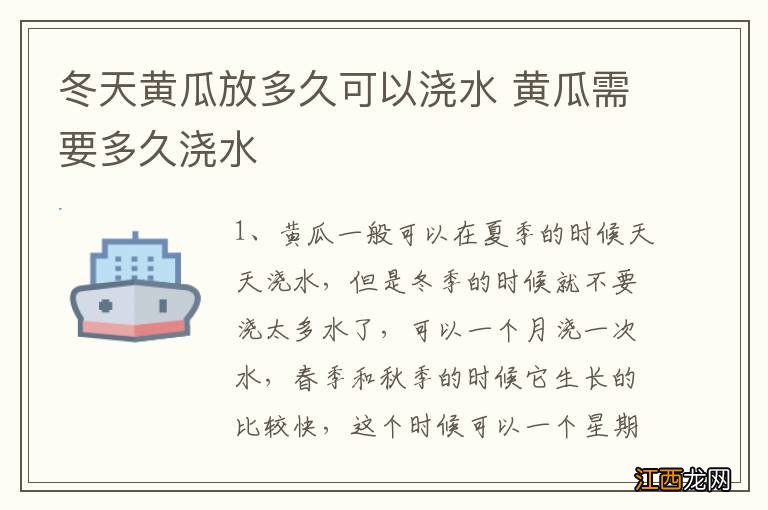 冬天黄瓜放多久可以浇水 黄瓜需要多久浇水

1、黄瓜一般可以在夏季的时候天天浇水，但是冬季的时候就不要浇太多水了，可以一个月浇一次水，春季和秋季的时候它生长的比较快，这个时候可以一个星期

江西龙网